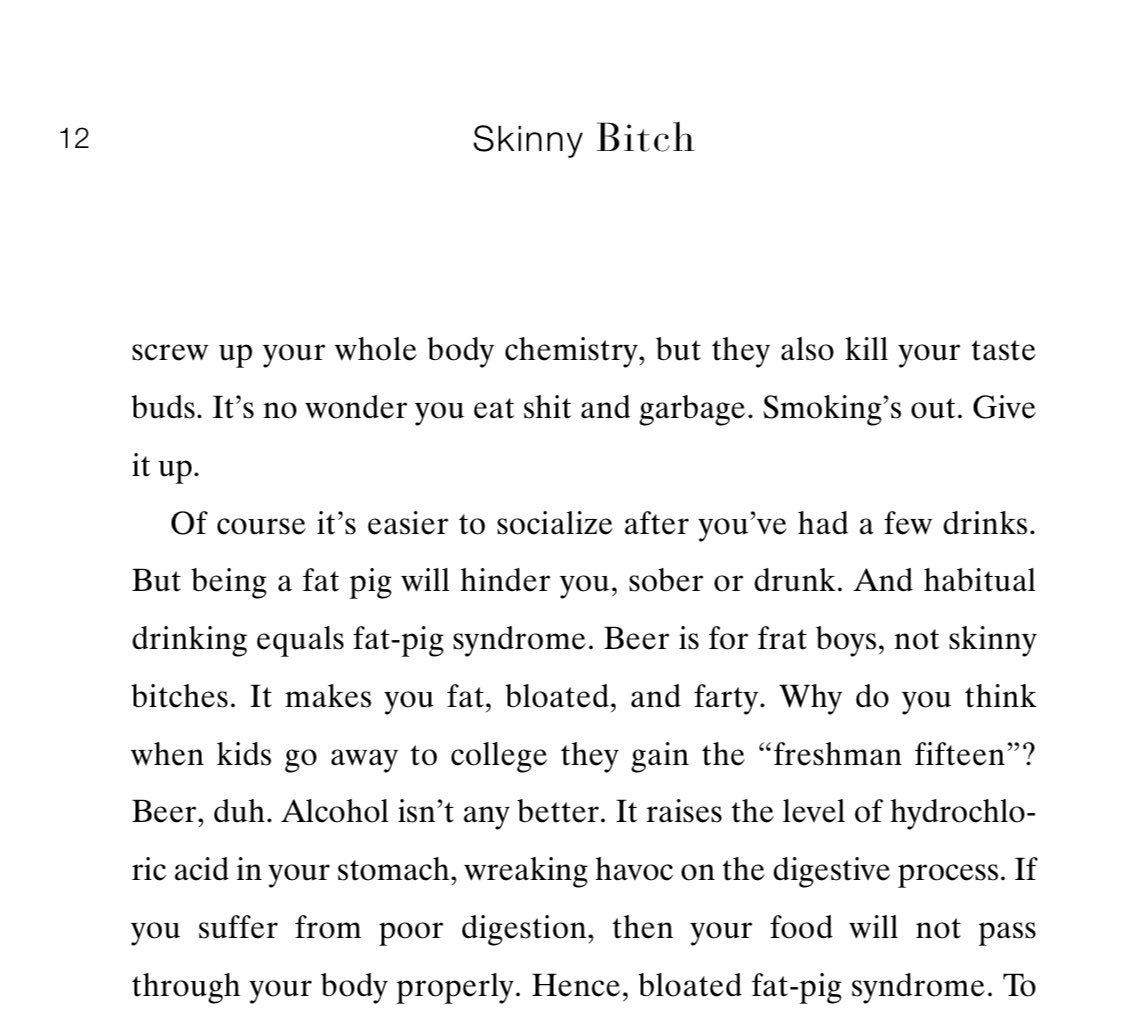 12

Skinny Bitch

screw up your whole body chemistry, but they also kill your taste buds. It's no wonder you eat shit and garbage. Smoking's out. Give it up.

Of course it's easier to socialize after you've had a few drinks. But being a fat pig will hinder you, sober or drunk. And habitual drinking equals fat-pig syndrome. Beer is for frat boys, not skinny bitches. It makes you fat, bloated, and farty. Why do you think when kids go away to college they gain the "freshman fifteen"? Beer, duh. Alcohol isn't any better. It raises the level of hydrochloric acid in your stomach, wreaking havoc on the digestive process. If you suffer from poor digestion, then your food will not pass through your body properly. Hence, bloated fat-pig syndrome. To